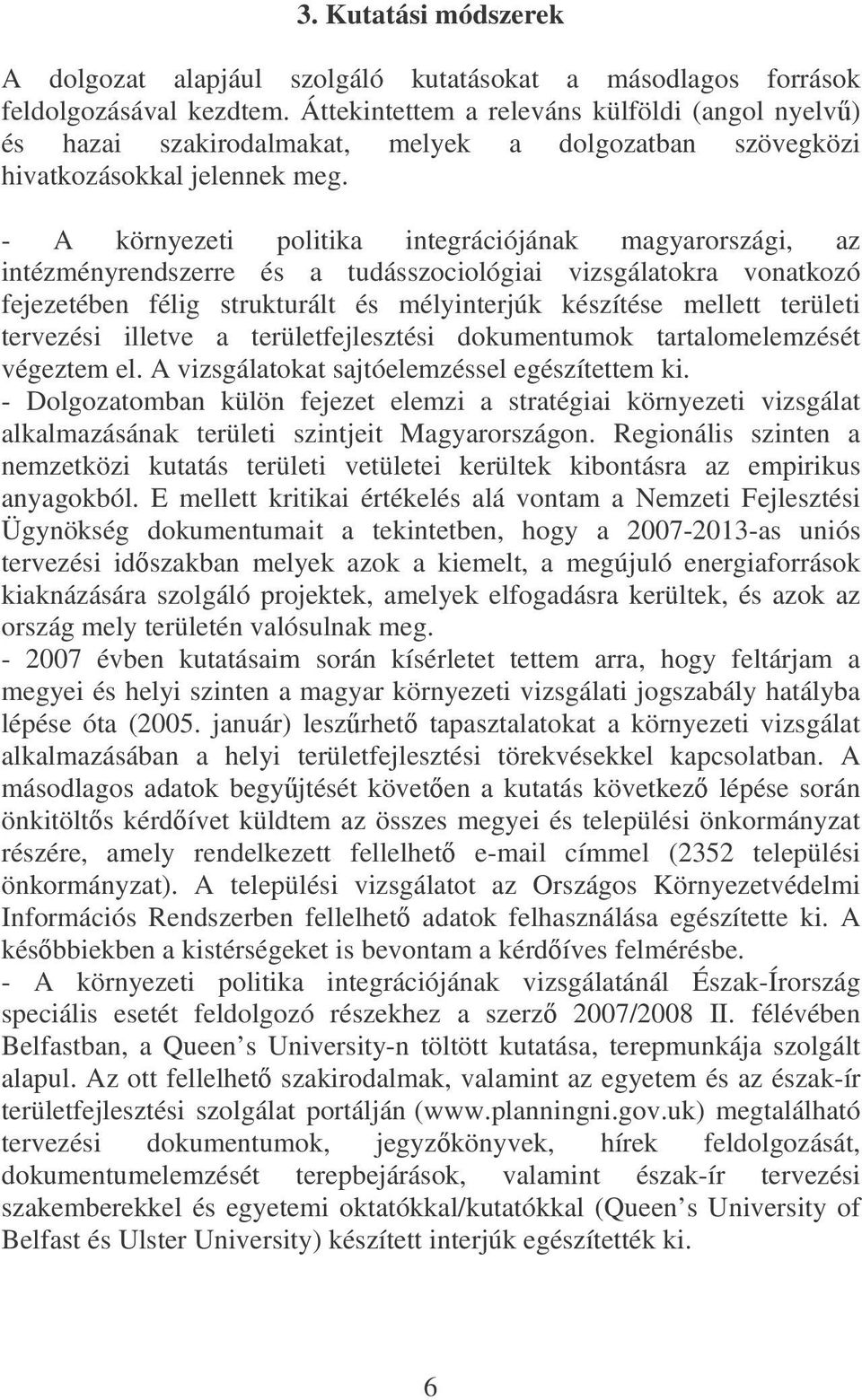 3. Kutatási módszerek

A dolgozat alapjául szolgáló kutatásokat a másodlagos források feldolgozásával kezdtem. Áttekintettem a releváns külföldi (angol nyelvű) és hazai szakirodalmakat, melyek a dolgozatban szövegközi hivatkozásokkal jelennek meg.

- A környezeti politika integrációjának magyarországi, az intézményrendszerre és a tudásszociológiai vizsgálatokra vonatkozó fejezetében félig strukturált és mélyinterjúk készítése mellett területi tervezési illetve a területfejlesztési dokumentumok tartalomelemzését végeztem el. A vizsgálatokat sajtóelemzéssel egészítettem ki.
- Dolgozatomban külön fejezet elemzi a stratégiai környezeti vizsgálat alkalmazásának területi szintjeit Magyarországon. Regionális szinten a nemzetközi kutatás területi vetületei kerültek kibontásra az empirikus anyagokból. E mellett kritikai értékelés alá vontam a Nemzeti Fejlesztési Ügynökség dokumentumait a tekintetben, hogy a 2007-2013-as uniós tervezési időszakban melyek azok a kiemelt, a megújuló energiaforrások kiaknázására szolgáló projektek, amelyek elfogadásra kerültek, és azok az ország mely területén valósulnak meg.
- 2007 évben kutatásaim során kísérletet tettem arra, hogy feltárjam a megyei és helyi szinten a magyar környezeti vizsgálati jogszabály hatályba lépése óta (2005. január) leszűrhető tapasztalatokat a környezeti vizsgálat alkalmazásában a helyi területfejlesztési törekvésekkel kapcsolatban. A másodlagos adatok begyűjtését követően a kutatás következő lépése során önkitöltős kérdőívet küldtem az összes megyei és települési önkormányzat részére, amely rendelkezett fellelhető e-mail címmel (2352 települési önkormányzat). A települési vizsgálatot az Országos Környezetvédelmi Információs Rendszerben fellelhető adatok felhasználása egészítette ki. A későbbiekben a kistérségeket is bevontam a kérdőíves felmérésbe.
- A környezeti politika integrációjának vizsgálatánál Észak-Írország speciális esetét feldolgozó részekhez a szerző 2007/2008 II. félévében Belfastban, a Queen s University-n töltött kutatása, terepmunkája szolgált alapul. Az ott fellelhető szakirodalmak, valamint az egyetem és az észak-ír területfejlesztési szolgálat portálján (www.planningni.gov.uk) megtalálható tervezési dokumentumok, jegyzőkönyvek, hírek feldolgozását, dokumentumelemzését terepbejárások, valamint észak-ír tervezési szakemberekkel és egyetemi oktatókkal/kutatókkal (Queen s University of Belfast és Ulster University) készített interjúk egészítették ki.

6